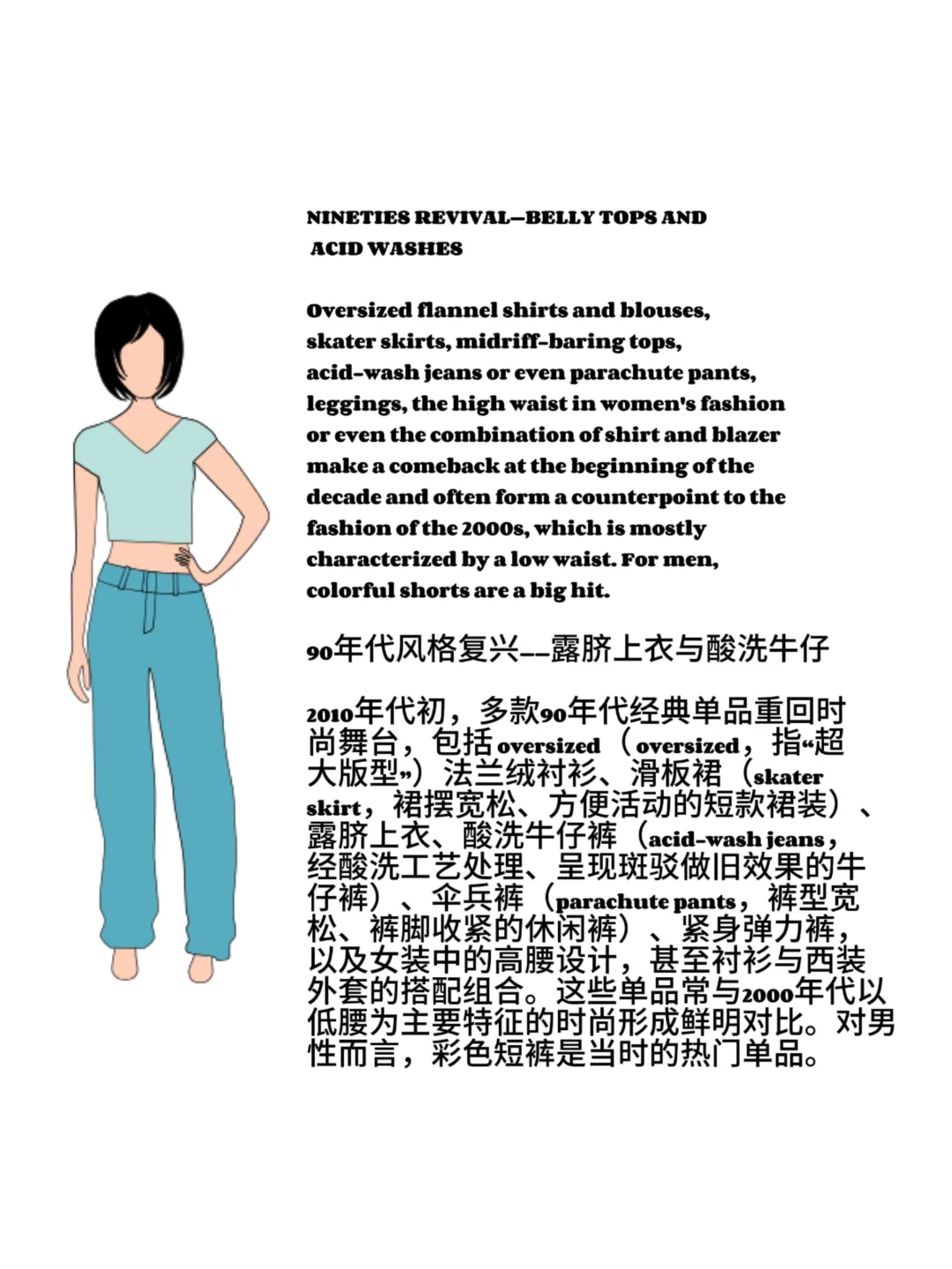 NINETIES REVIVAL—BELLY TOPS AND ACID WASHES

Oversized flannel shirts and blouses, skater skirts, midriff-baring tops, acid-wash jeans or even parachute pants, leggings, the high waist in women's fashion or even the combination of shirt and blazer make a comeback at the beginning of the decade and often form a counterpoint to the fashion of the 2000s, which is mostly characterized by a low waist. For men, colorful shorts are a big hit.

90年代风格复兴——露脐上衣与酸洗牛仔

2010年代初，多款90年代经典单品重回时尚舞台，包括oversized（oversized，指“超大版型”）法兰绒衬衫、滑板裙（skater skirt，裙摆宽松、方便活动的短款裙装）、露脐上衣、酸洗牛仔裤（acid-wash jeans，经酸洗工艺处理、呈现斑驳做旧效果的牛仔裤）、伞兵裤（parachute pants，裤型宽松、裤脚收紧的休闲裤）、紧身弹力裤，以及女装中的高腰设计，甚至衬衫与西装外套的搭配组合。这些单品常与2000年代以低腰为主要特征的时尚形成鲜明对比。对男性而言，彩色短裤是当时的热门单品。